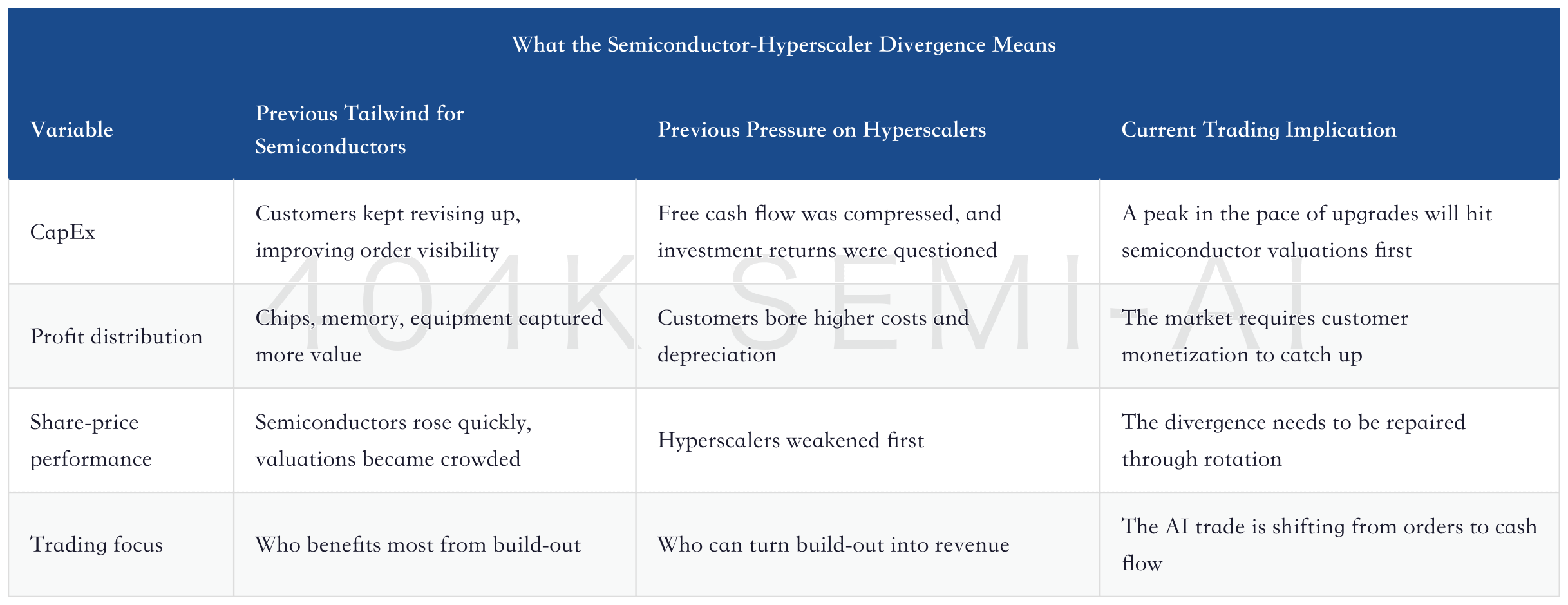 What the Semiconductor-Hyperscaler Divergence Means

| Variable | Previous Tailwind for Semiconductors | Previous Pressure on Hyperscalers | Current Trading Implication |
|---|---|---|---|
| CapEx | Customers kept revising up, improving order visibility | Free cash flow was compressed, and investment returns were questioned | A peak in the pace of upgrades will hit semiconductor valuations first |
| Profit distribution | Chips, memory, equipment captured more value | Customers bore higher costs and depreciation | The market requires customer monetization to catch up |
| Share-price performance | Semiconductors rose quickly, valuations became crowded | Hyperscalers weakened first | The divergence needs to be repaired through rotation |
| Trading focus | Who benefits most from build-out | Who can turn build-out into revenue | The AI trade is shifting from orders to cash flow |

404K SEMI-AI